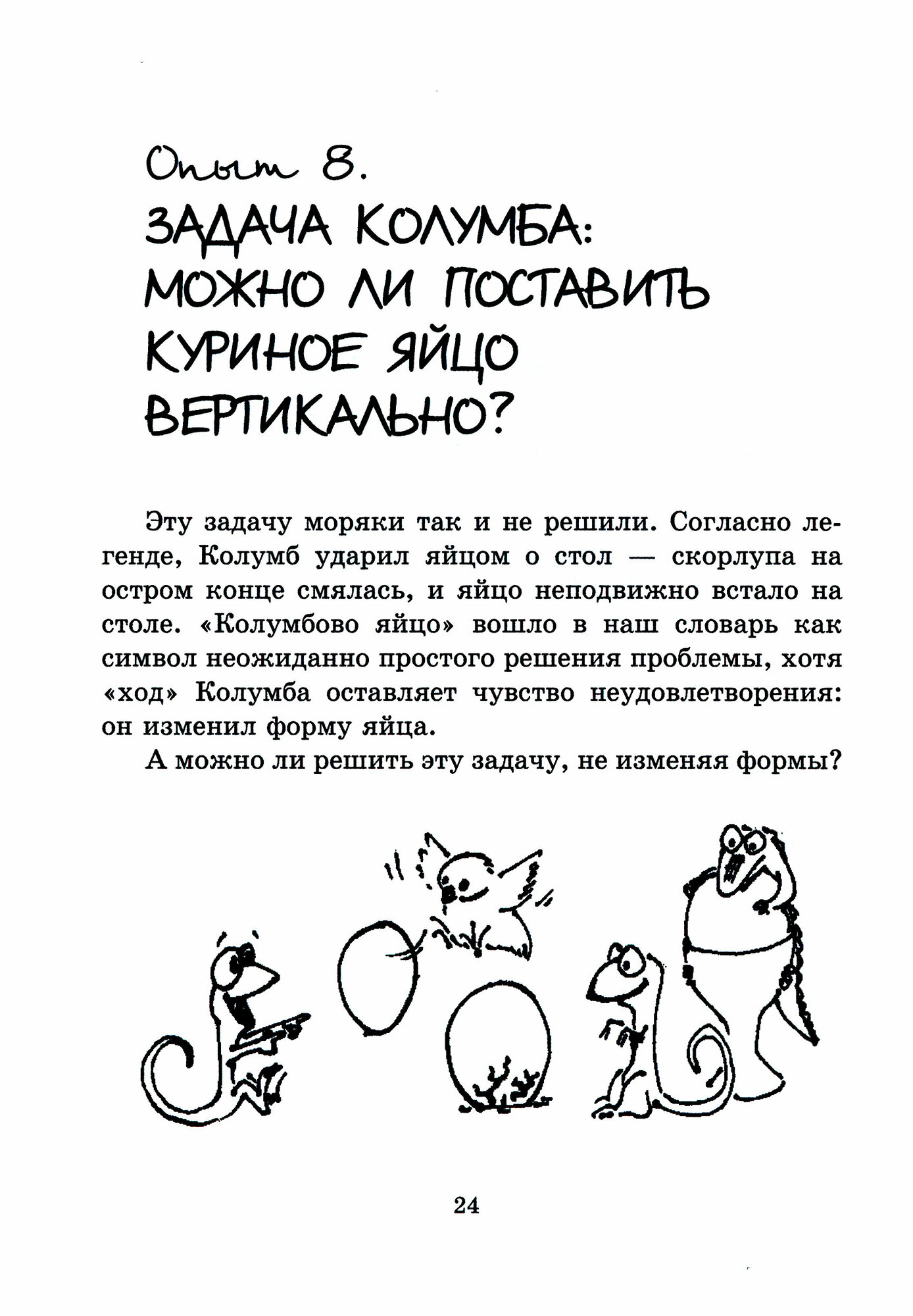 Опыт 8.
ЗАДАЧА КОЛУМБА: МОЖНО ЛИ ПОСТАВИТЬ КУРИНОЕ ЯЙЦО ВЕРТИКАЛЬНО?

Эту задачу моряки так и не решили. Согласно легенде, Колумб ударил яйцом о стол — скорлупа на остром конце смялась, и яйцо неподвижно встало на столе. «Колумбово яйцо» вошло в наш словарь как символ неожиданно простого решения проблемы, хотя «ход» Колумба оставляет чувство неудовлетворения: он изменил форму яйца.

А можно ли решить эту задачу, не изменяя формы?

24